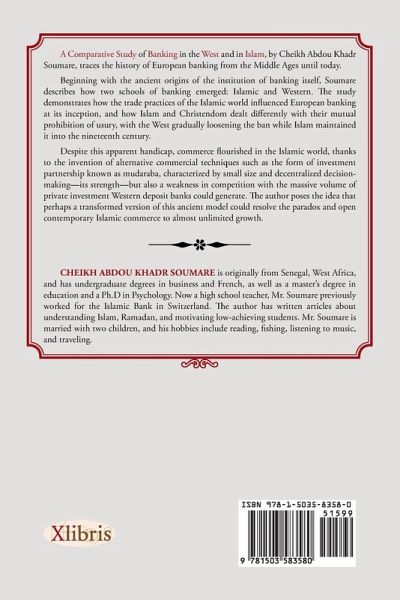 A Comparative Study of Banking in the West and in Islam, by Cheikh Abdou Khadr Soumare, traces the history of European banking from the Middle Ages until today.

Beginning with the ancient origins of the institution of banking itself, Soumare describes how two schools of banking emerged: Islamic and Western. The study demonstrates how the trade practices of the Islamic world influenced European banking at its inception, and how Islam and Christendom dealt differently with their mutual prohibition of usury, with the West gradually loosening the ban while Islam maintained it into the nineteenth century.

Despite this apparent handicap, commerce flourished in the Islamic world, thanks to the invention of alternative commercial techniques such as the form of investment partnership known as mudaraba, characterized by small size and decentralized decision-making—its strength—but also a weakness in competition with the massive volume of private investment Western deposit banks could generate. The author poses the idea that perhaps a transformed version of this ancient model could resolve the paradox and open contemporary Islamic commerce to almost unlimited growth.

CHEIKH ABDOU KHADR SOUMARE is originally from Senegal, West Africa, and has undergraduate degrees in business and French, as well as a master's degree in education and a Ph.D in Psychology. Now a high school teacher, Mr. Soumare previously worked for the Islamic Bank in Switzerland. The author has written articles about understanding Islam, Ramadan, and motivating low-achieving students. Mr. Soumare is married with two children, and his hobbies include reading, fishing, listening to music, and traveling.

Xlibris

ISBN 978-1-5035-8358-0
51599
9 781503 583580